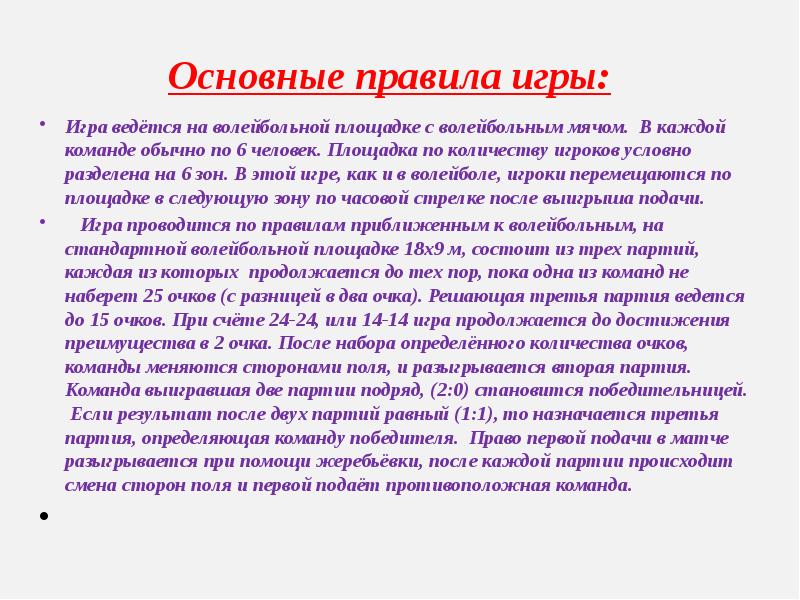 Основные правила игры:

• Игра ведётся на волейбольной площадке с волейбольным мячом. В каждой команде обычно по 6 человек. Площадка по количеству игроков условно разделена на 6 зон. В этой игре, как и в волейболе, игроки перемещаются по площадке в следующую зону по часовой стрелке после выигрыша подачи.

• Игра проводится по правилам приближенным к волейбольным, на стандартной волейбольной площадке 18х9 м, состоит из трех партий, каждая из которых продолжается до тех пор, пока одна из команд не наберет 25 очков (с разницей в два очка). Решающая третья партия ведется до 15 очков. При счёте 24-24, или 14-14 игра продолжается до достижения преимущества в 2 очка. После набора определённого количества очков, команды меняются сторонами поля, и разыгрывается вторая партия. Команда выигравшая две партии подряд, (2:0) становится победительницей. Если результат после двух партий равный (1:1), то назначается третья партия, определяющая команду победителя. Право первой подачи в матче разыгрывается при помощи жеребьёвки, после каждой партии происходит смена сторон поля и первой подаёт противоположная команда.

•